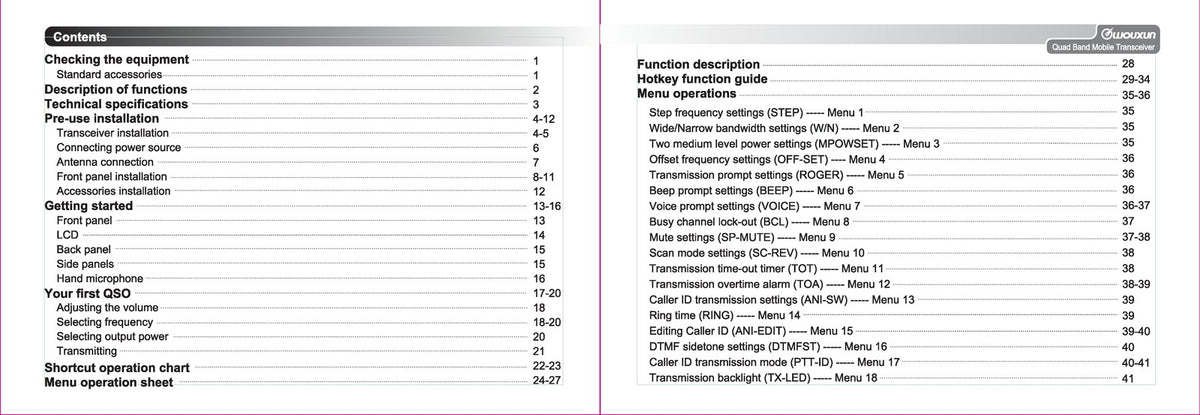 Contents

Checking the equipment 1
Standard accessories 1
Description of functions 2
Technical specifications 3
Pre-use installation 4-12
Transceiver installation 4-5
Connecting power source 6
Antenna connection 7
Front panel installation 8-11
Accessories installation 12
Getting started 13-16
Front panel 13
LCD 14
Back panel 15
Side panels 15
Hand microphone 16
Your first QSO 17-20
Adjusting the volume 18
Selecting frequency 18-20
Selecting output power 20
Transmitting 21
Shortcut operation chart 22-23
Menu operation sheet 24-27

WOUXUN
Quad Band Mobile Transceiver

Function description 28
Hotkey function guide 29-34
Menu operations 35-36
Step frequency settings (STEP) ----- Menu 1 35
Wide/Narrow bandwidth settings (W/N) ----- Menu 2 35
Two medium level power settings (MPOWSET) ----- Menu 3 35
Offset frequency settings (OFF-SET) ---- Menu 4 36
Transmission prompt settings (ROGER) ----- Menu 5 36
Beep prompt settings (BEEP) ----- Menu 6 36
Voice prompt settings (VOICE) ----- Menu 7 36-37
Busy channel lock-out (BCL) ----- Menu 8 37
Mute settings (SP-MUTE) ----- Menu 9 37-38
Scan mode settings (SC-REV) ----- Menu 10 38
Transmission time-out timer (TOT) ----- Menu 11 38
Transmission overtime alarm (TOA) ----- Menu 12 38-39
Caller ID transmission settings (ANI-SW) ----- Menu 13 39
Ring time (RING) ----- Menu 14 39
Editing Caller ID (ANI-EDIT) ----- Menu 15 39-40
DTMF sidetone settings (DTMFST) ----- Menu 16 40
Caller ID transmission mode (PTT-ID) ----- Menu 17 40-41
Transmission backlight (TX-LED) ----- Menu 18 41